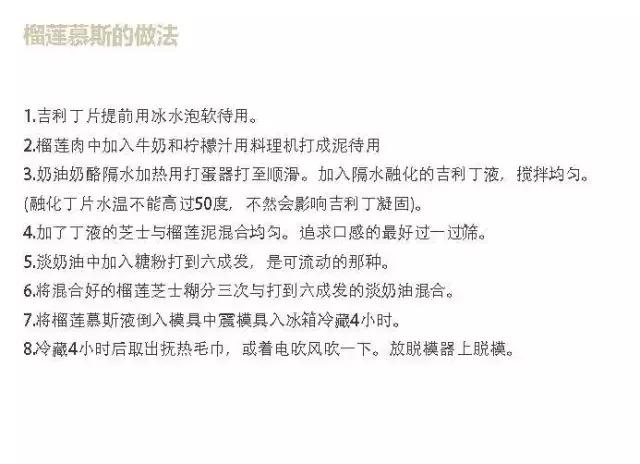 榴莲慕斯的做法

1.吉利丁片提前用冰水泡软待用。
2.榴莲肉中加入牛奶和柠檬汁用料理机打成泥待用
3.奶油奶酪隔水加热用打蛋器打至顺滑。加入隔水融化的吉利丁液，搅拌均匀。(融化丁片水温不能高过50度，不然会影响吉利丁凝固)。
4.加了丁液的芝士与榴莲泥混合均匀。追求口感的最好过一过筛。
5.淡奶油中加入糖粉打到六成发，是可流动的那种。
6.将混合好的榴莲芝士糊分三次与打到六成发的淡奶油混合。
7.将榴莲慕斯液倒入模具中震模具入冰箱冷藏4小时。
8.冷藏4小时后取出抚热毛巾，或着电吹风吹一下。放脱模器上脱模。